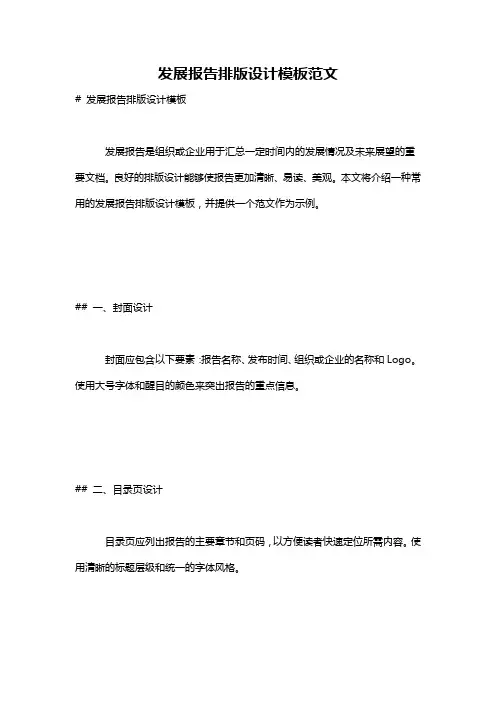 发展报告排版设计模板范文

# 发展报告排版设计模板

发展报告是组织或企业用于汇总一定时间内的发展情况及未来展望的重要文档。良好的排版设计能够使报告更加清晰、易读、美观。本文将介绍一种常用的发展报告排版设计模板，并提供一个范文作为示例。

## 一、封面设计

封面应包含以下要素：报告名称、发布时间、组织或企业的名称和 Logo。使用大号字体和醒目的颜色来突出报告的重点信息。

## 二、目录页设计

目录页应列出报告的主要章节和页码，以方便读者快速定位所需内容。使用清晰的标题层级和统一的字体风格。